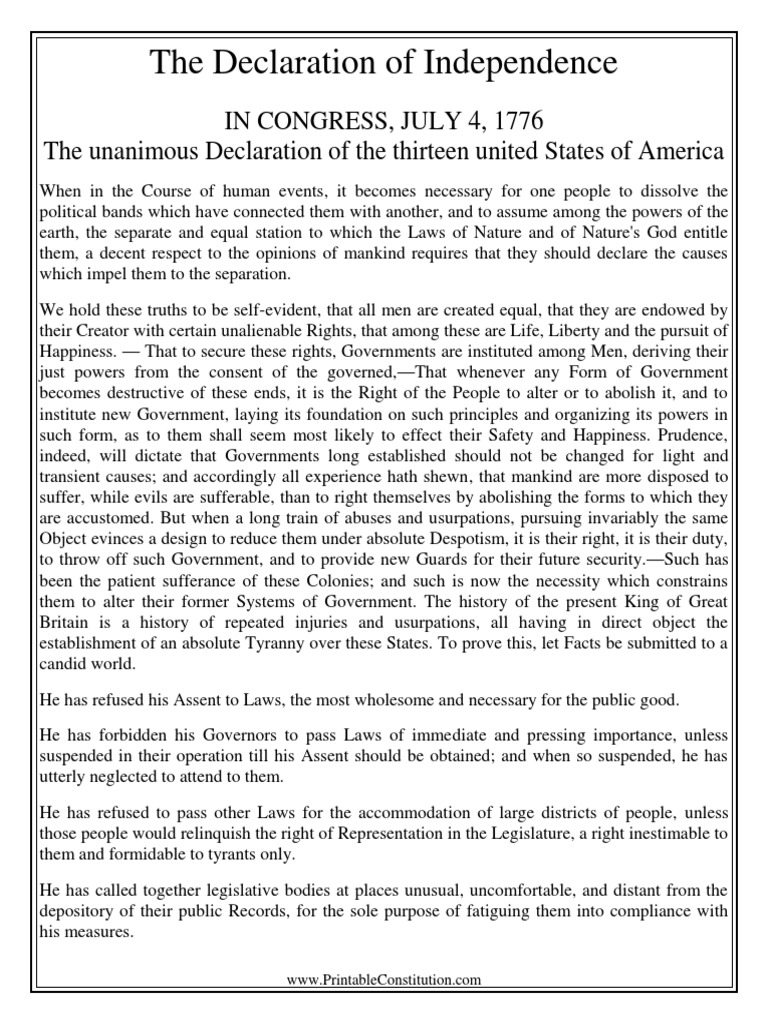 The Declaration of Independence

IN CONGRESS, JULY 4, 1776
The unanimous Declaration of the thirteen united States of America

When in the Course of human events, it becomes necessary for one people to dissolve the political bands which have connected them with another, and to assume among the powers of the earth, the separate and equal station to which the Laws of Nature and of Nature's God entitle them, a decent respect to the opinions of mankind requires that they should declare the causes which impel them to the separation.

We hold these truths to be self-evident, that all men are created equal, that they are endowed by their Creator with certain unalienable Rights, that among these are Life, Liberty and the pursuit of Happiness. — That to secure these rights, Governments are instituted among Men, deriving their just powers from the consent of the governed,—That whenever any Form of Government becomes destructive of these ends, it is the Right of the People to alter or to abolish it, and to institute new Government, laying its foundation on such principles and organizing its powers in such form, as to them shall seem most likely to effect their Safety and Happiness. Prudence, indeed, will dictate that Governments long established should not be changed for light and transient causes; and accordingly all experience hath shewn, that mankind are more disposed to suffer, while evils are sufferable, than to right themselves by abolishing the forms to which they are accustomed. But when a long train of abuses and usurpations, pursuing invariably the same Object evinces a design to reduce them under absolute Despotism, it is their right, it is their duty, to throw off such Government, and to provide new Guards for their future security.—Such has been the patient sufferance of these Colonies; and such is now the necessity which constrains them to alter their former Systems of Government. The history of the present King of Great Britain is a history of repeated injuries and usurpations, all having in direct object the establishment of an absolute Tyranny over these States. To prove this, let Facts be submitted to a candid world.

He has refused his Assent to Laws, the most wholesome and necessary for the public good.

He has forbidden his Governors to pass Laws of immediate and pressing importance, unless suspended in their operation till his Assent should be obtained; and when so suspended, he has utterly neglected to attend to them.

He has refused to pass other Laws for the accommodation of large districts of people, unless those people would relinquish the right of Representation in the Legislature, a right inestimable to them and formidable to tyrants only.

He has called together legislative bodies at places unusual, uncomfortable, and distant from the depository of their public Records, for the sole purpose of fatiguing them into compliance with his measures.

www.PrintableConstitution.com